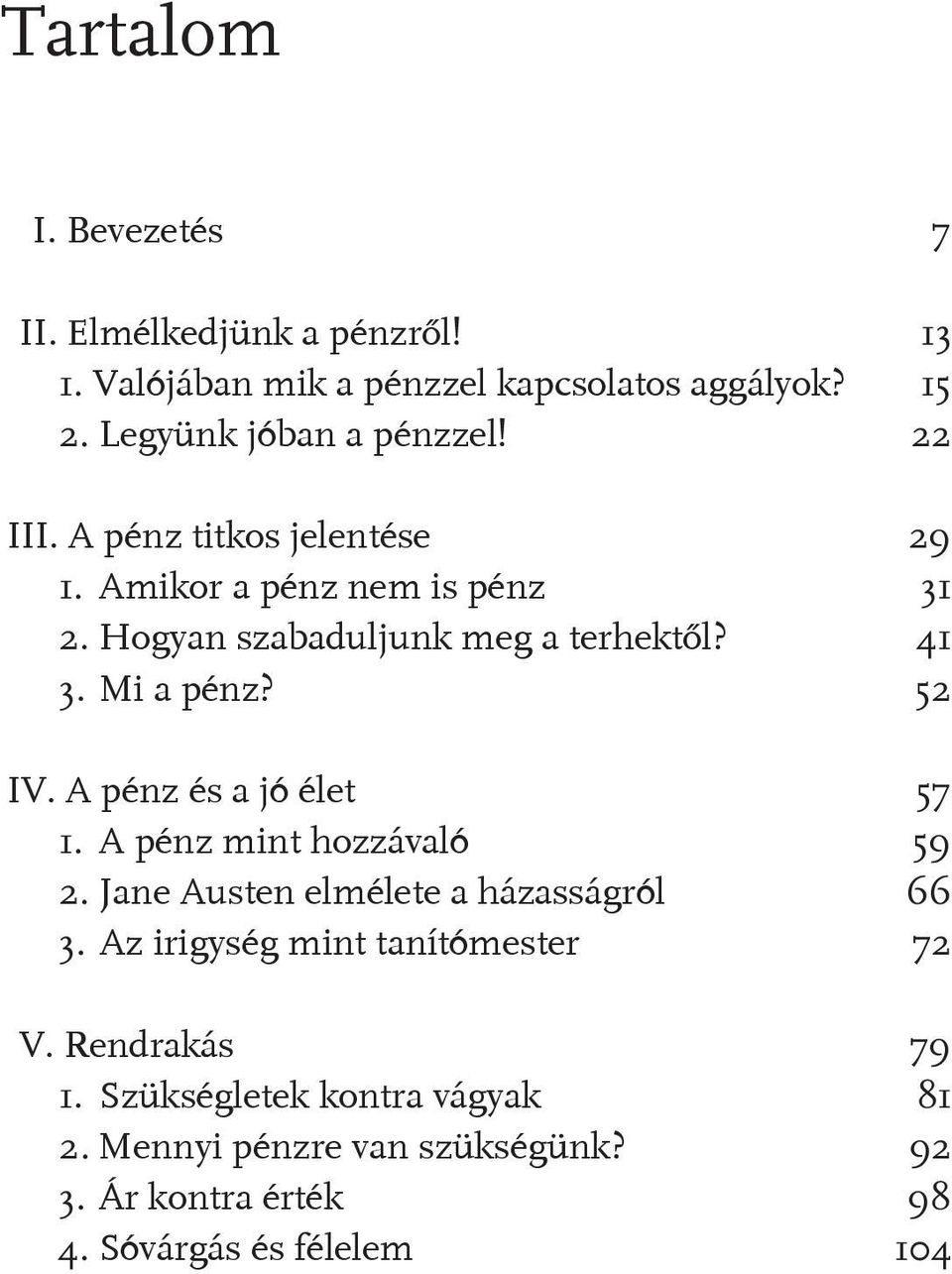 Tartalom

I. Bevezetés 7

II. Elmélkedjünk a pénzről! 13
1. Valójában mik a pénzzel kapcsolatos aggályok? 15
2. Legyünk jóban a pénzzel! 22

III. A pénz titkos jelentése 29
1. Amikor a pénz nem is pénz 31
2. Hogyan szabaduljunk meg a terhektől? 41
3. Mi a pénz? 52

IV. A pénz és a jó élet 57
1. A pénz mint hozzávaló 59
2. Jane Austen elmélete a házasságról 66
3. Az irigység mint tanítómester 72

V. Rendrakás 79
1. Szükségletek kontra vágyak 81
2. Mennyi pénzre van szükségünk? 92
3. Ár kontra érték 98
4. Sóvárgás és félelem 104